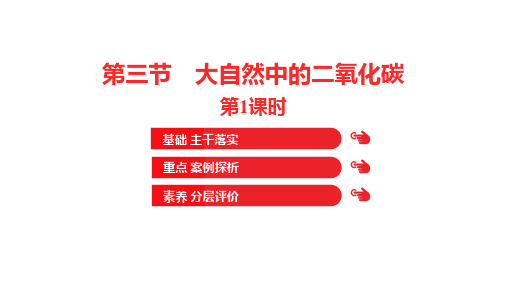 第三节　大自然中的二氧化碳

第1课时

基础 主干落实

重点 案例探析

素养 分层评价